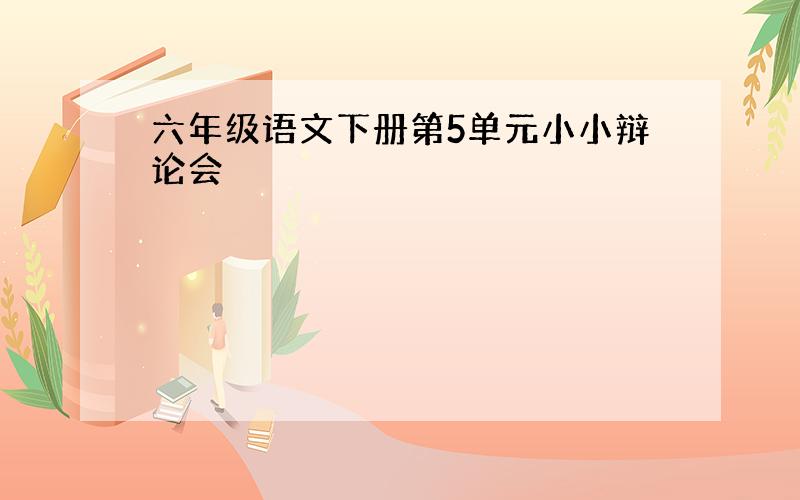 六年级语文下册第5单元小小辩论会